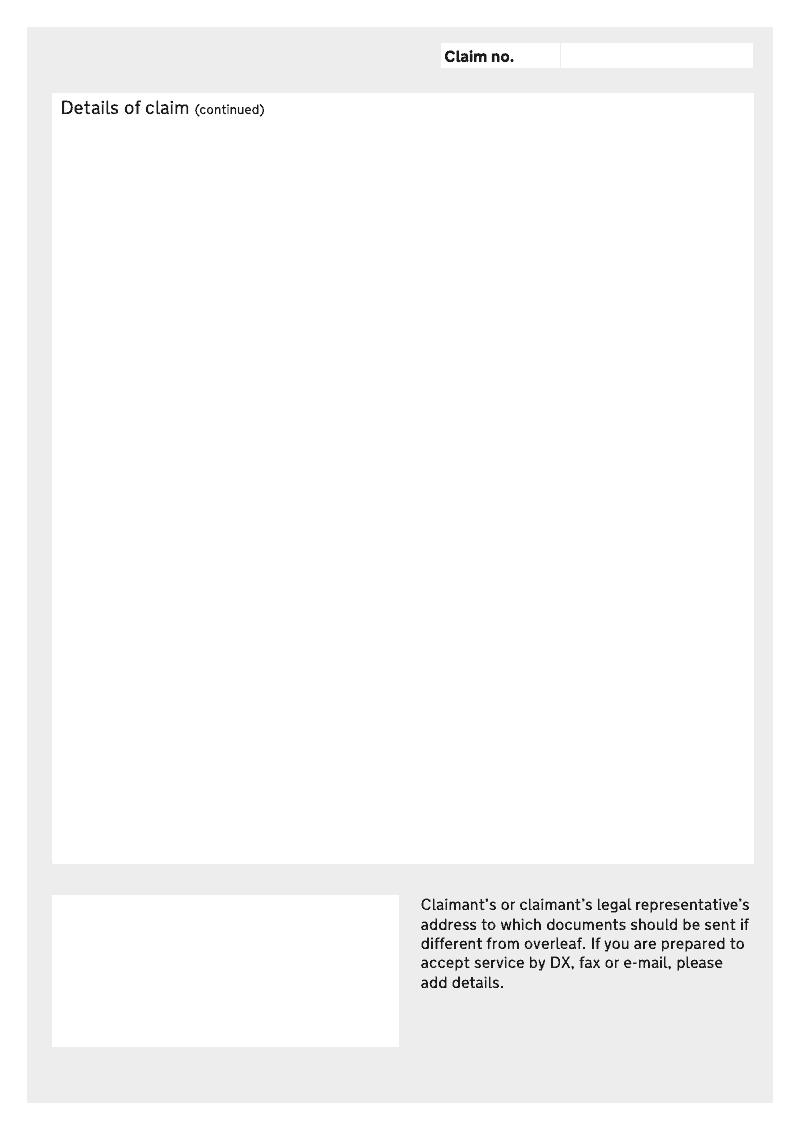 Claim no.

Details of claim (continued)

Claimant's or claimant's legal representative's address to which documents should be sent if different from overleaf. If you are prepared to accept service by DX, fax or e-mail, please add details.